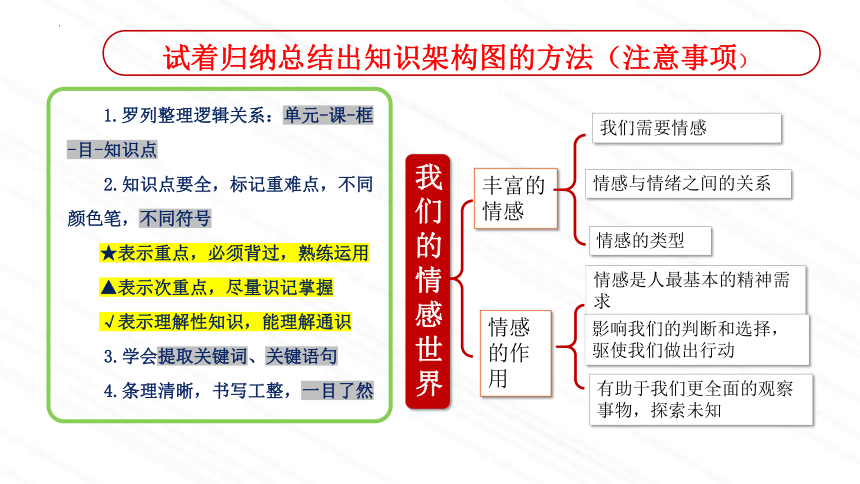 试着归纳总结出知识架构图的方法（注意事项）

1.罗列整理逻辑关系：单元-课-框-目-知识点

2.知识点要全，标记重难点，不同颜色笔，不同符号

★表示重点，必须背过，熟练运用

▲表示次重点，尽量识记掌握

√表示理解性知识，能理解通识

3.学会提取关键词、关键语句

4.条理清晰，书写工整，一目了然

我们的情感世界

丰富的情感

我们需要情感

情感与情绪之间的关系

情感的类型

情感的作用

情感是人最基本的精神需求

影响我们的判断和选择，驱使我们做出行动

有助于我们更全面的观察事物，探索未知